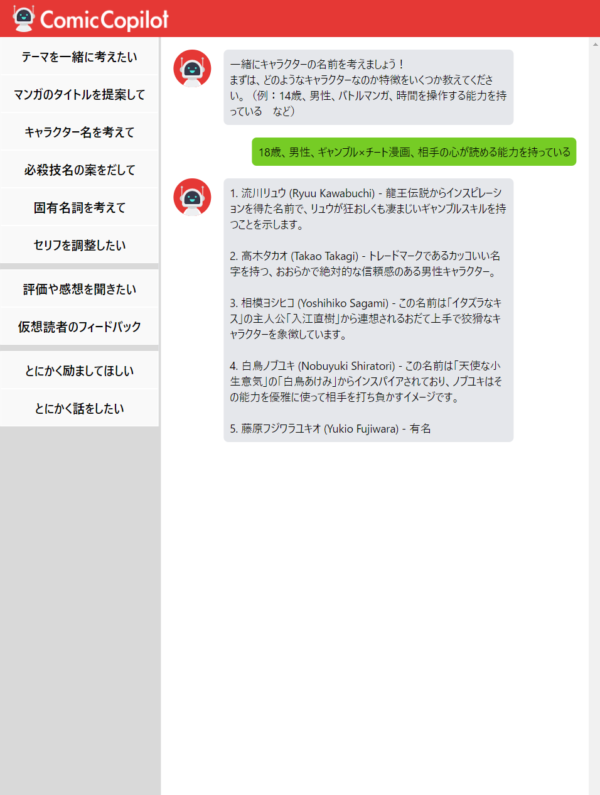 ComicCopilot

テーマを一緒に考えたい

マンガのタイトルを提案して

キャラクター名を考えて

必殺技名の案をだして

固有名詞を考えて

セリフを調整したい

評価や感想を聞きたい

仮想読者のフィードバック

とにかく励ましてほしい

とにかく話をしたい

一緒にキャラクターの名前を考えましょう！
まずは、どのようなキャラクターなのか特徴をいくつか教えてください。（例：14歳、男性、バトルマンガ、時間を操作する能力を持っている　など）

18歳、男性、ギャンブル×チート漫画、相手の心が読める能力を持っている

1. 流川リュウ (Ryuu Kawabuchi) - 龍王伝説からインスピレーションを得た名前で、リュウが狂おしくも凄まじいギャンブルスキルを持つことを示します。

2. 高木タカオ (Takao Takagi) - トレードマークであるカッコいい名字を持つ、おおらかで絶対的な信頼感のある男性キャラクター。

3. 相模ヨシヒコ (Yoshihiko Sagami) - この名前は「イタズラなキス」の主人公「入江直樹」から連想されるおだて上手で狡猾なキャラクターを象徴しています。

4. 白鳥ノブユキ (Nobuyuki Shiratori) - この名前は「天使な小生意気」の「白鳥あけみ」からインスパイアされており、ノブユキはその能力を優雅に使って相手を打ち負かすイメージです。

5. 藤原フジワラユキオ (Yukio Fujiwara) - 有名